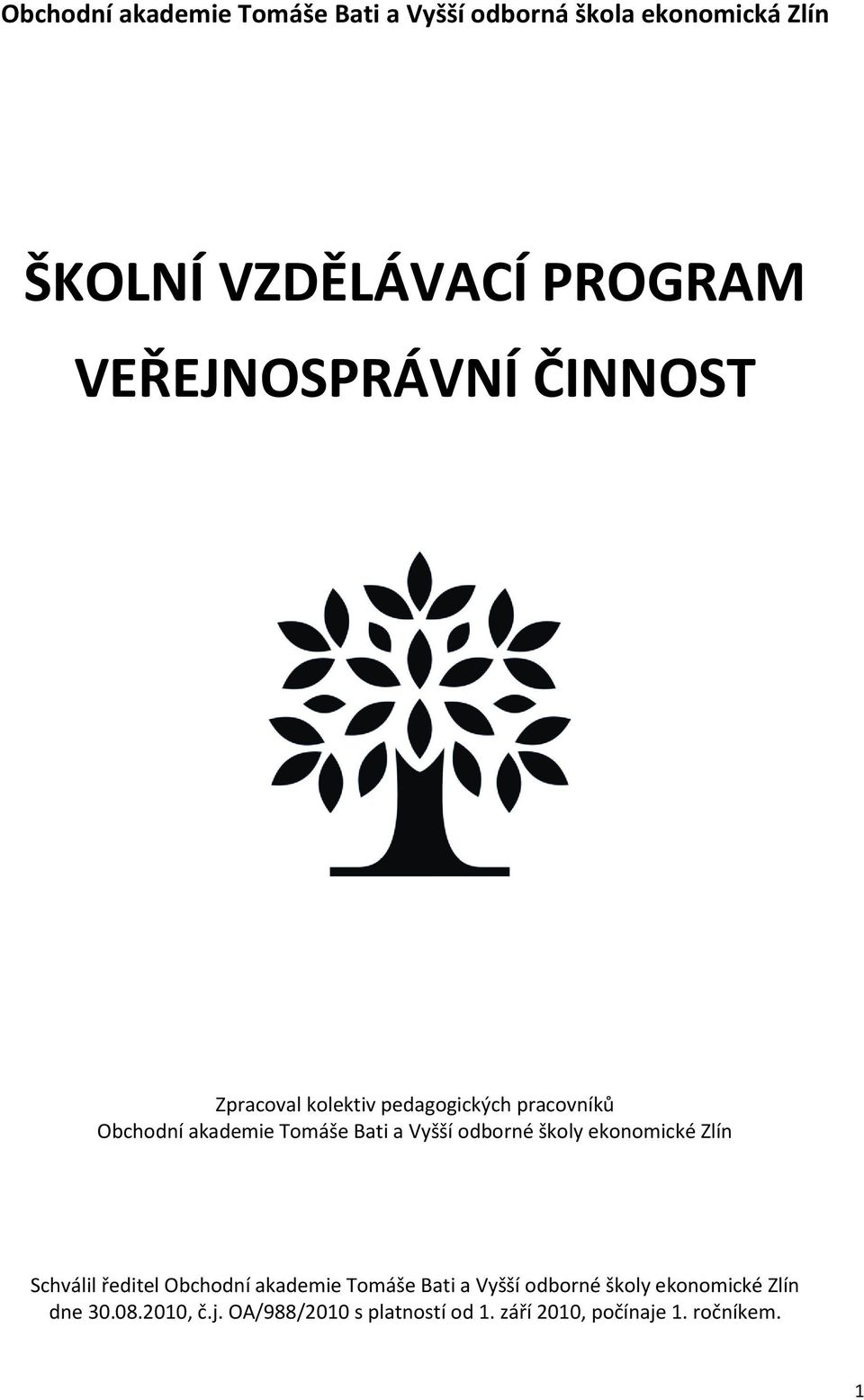 Obchodní akademie Tomáše Bati a Vyšší odborná škola ekonomická Zlín

ŠKOLNÍ VZDĚLÁVACÍ PROGRAM

VEŘEJNOSPRÁVNÍ ČINNOST

Zpracoval kolektiv pedagogických pracovníků
Obchodní akademie Tomáše Bati a Vyšší odborné školy ekonomické Zlín

Schválil ředitel Obchodní akademie Tomáše Bati a Vyšší odborné školy ekonomické Zlín dne 30.08.2010, č.j. OA/988/2010 s platností od 1. září 2010, počínaje 1. ročníkem.

1